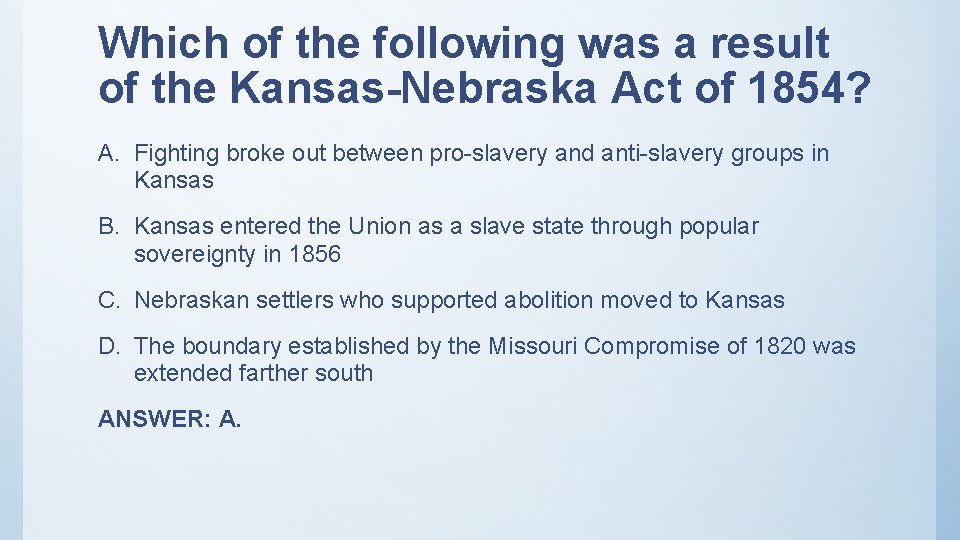 Which of the following was a result of the Kansas-Nebraska Act of 1854?

A. Fighting broke out between pro-slavery and anti-slavery groups in Kansas

B. Kansas entered the Union as a slave state through popular sovereignty in 1856

C. Nebraskan settlers who supported abolition moved to Kansas

D. The boundary established by the Missouri Compromise of 1820 was extended farther south

ANSWER: A.